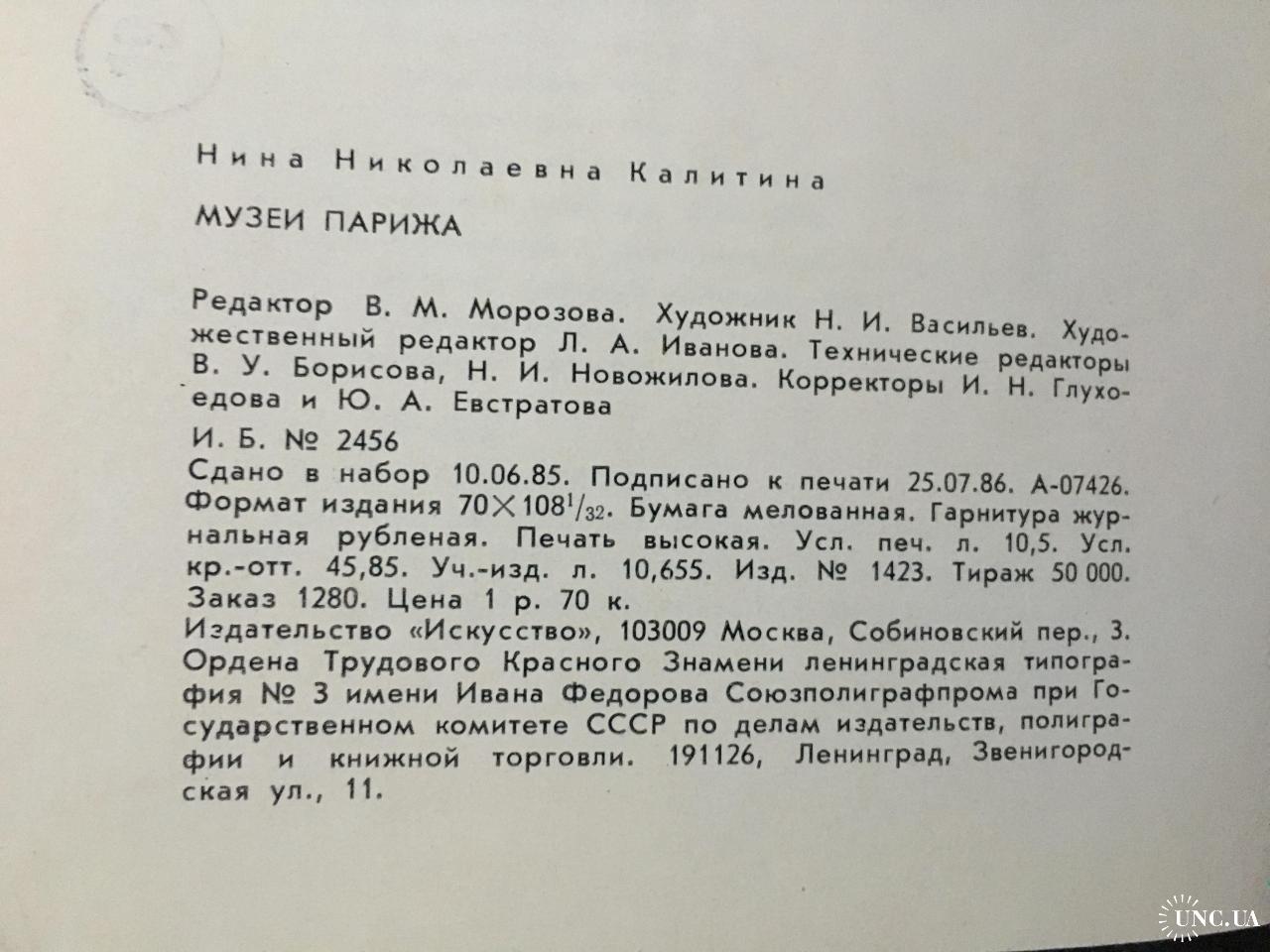 Нина Николаевна Калитина

МУЗЕИ ПАРИЖА

Редактор В. М. Морозова. Художник Н. И. Васильев. Художественный редактор Л. А. Иванова. Технические редакторы В. У. Борисова, Н. И. Новожилова. Корректоры И. Н. Глухоедова и Ю. А. Евстратова

И. Б. № 2456

Сдано в набор 10.06.85. Подписано к печати 25.07.86. А-07426. Формат издания $70 \times 108^{1}/_{32}$. Бумага мелованная. Гарнитура журнальная рубленая. Печать высокая. Усл. печ. л. 10,5. Усл. кр.-отт. 45,85. Уч.-изд. л. 10,655. Изд. № 1423. Тираж 50 000. Заказ 1280. Цена 1 р. 70 к.

Издательство «Искусство», 103009 Москва, Собиновский пер., 3. Ордена Трудового Красного Знамени ленинградская типография № 3 имени Ивана Федорова Союзполиграфпрома при Государственном комитете СССР по делам издательств, полиграфии и книжной торговли. 191126, Ленинград, Звенигородская ул., 11.

UNC.UA